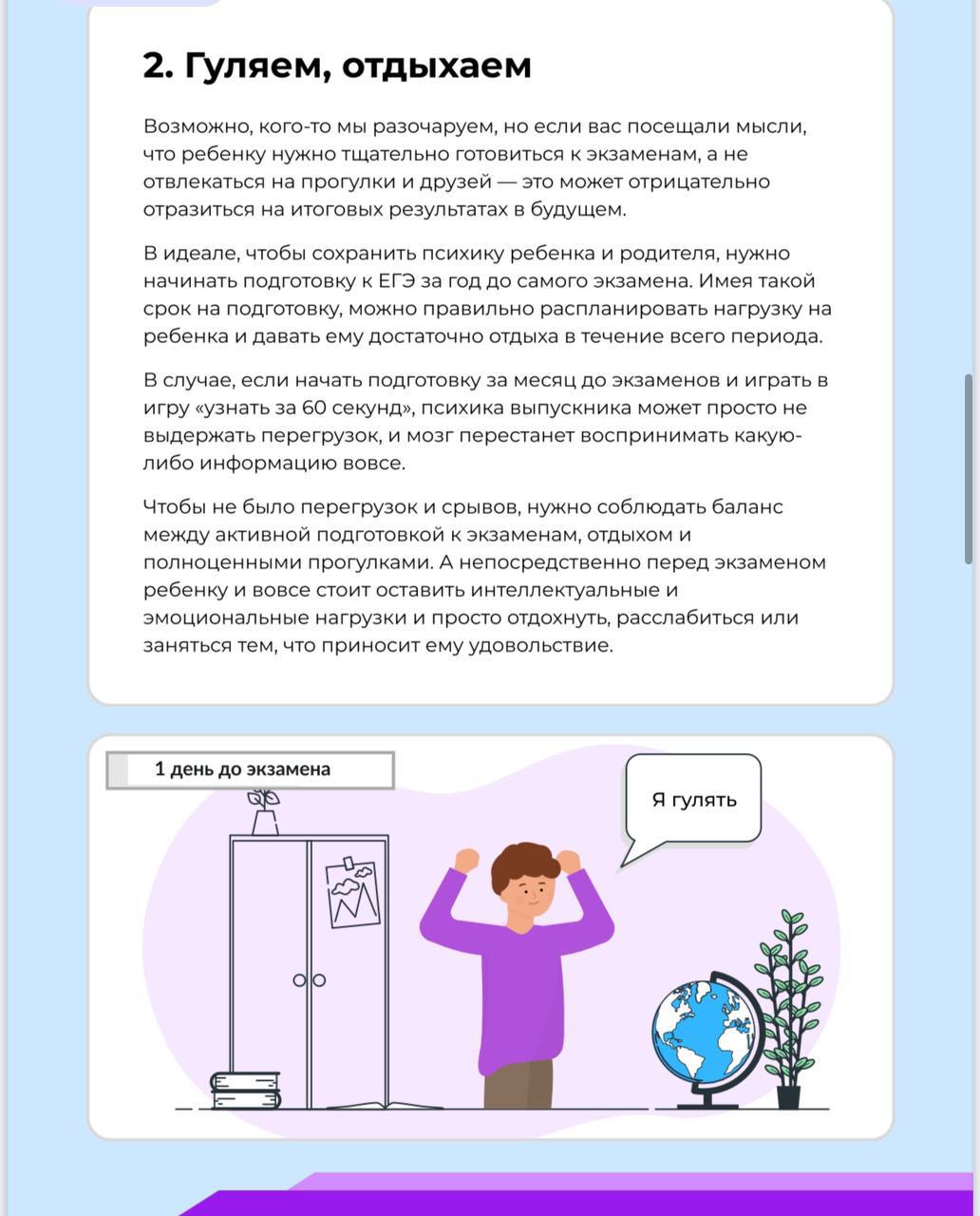 2. Гуляем, отдыхаем

Возможно, кого-то мы разочаруем, но если вас посещали мысли, что ребенку нужно тщательно готовиться к экзаменам, а не отвлекаться на прогулки и друзей — это может отрицательно отразиться на итоговых результатах в будущем.

В идеале, чтобы сохранить психику ребенка и родителя, нужно начинать подготовку к ЕГЭ за год до самого экзамена. Имея такой срок на подготовку, можно правильно распланировать нагрузку на ребенка и давать ему достаточно отдыха в течение всего периода.

В случае, если начать подготовку за месяц до экзаменов и играть в игру «узнать за 60 секунд», психика выпускника может просто не выдержать перегрузок, и мозг перестанет воспринимать какую-либо информацию вовсе.

Чтобы не было перегрузок и срывов, нужно соблюдать баланс между активной подготовкой к экзаменам, отдыхом и полноценными прогулками. А непосредственно перед экзаменом ребенку и вовсе стоит оставить интеллектуальные и эмоциональные нагрузки и просто отдохнуть, расслабиться или заняться тем, что приносит ему удовольствие.

1 день до экзамена

Я гулять